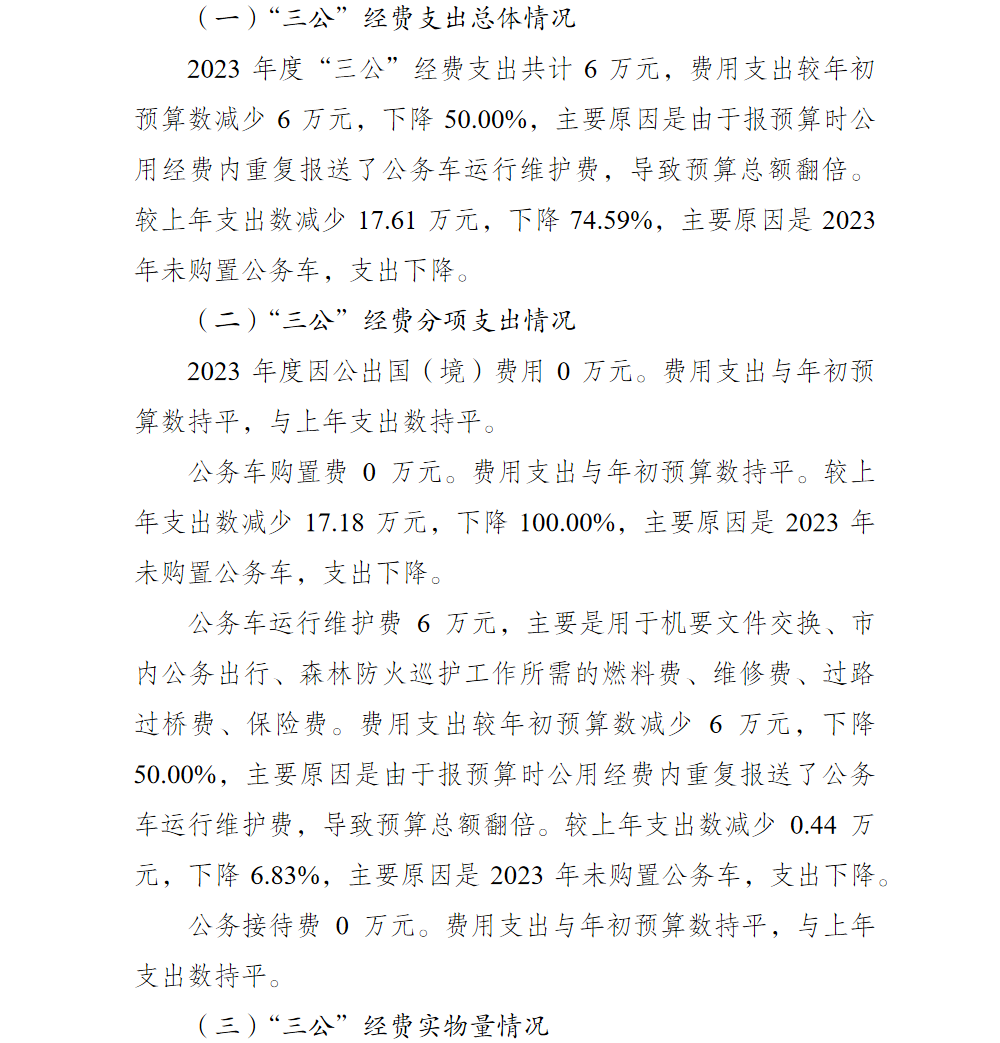 （一）“三公”经费支出总体情况

2023 年度“三公”经费支出共计 6 万元，费用支出较年初预算数减少 6 万元，下降 50.00%，主要原因是由于报预算时公用经费内重复报送了公务车运行维护费，导致预算总额翻倍。较上年支出数减少 17.61 万元，下降 74.59%，主要原因是 2023 年未购置公务车，支出下降。

（二）“三公”经费分项支出情况

2023 年度因公出国（境）费用 0 万元。费用支出与年初预算数持平，与上年支出数持平。

公务车购置费 0 万元。费用支出与年初预算数持平。较上年支出数减少 17.18 万元，下降 100.00%，主要原因是 2023 年未购置公务车，支出下降。

公务车运行维护费 6 万元，主要是用于机要文件交换、市内公务出行、森林防火巡护工作所需的燃料费、维修费、过路过桥费、保险费。费用支出较年初预算数减少 6 万元，下降 50.00%，主要原因是由于报预算时公用经费内重复报送了公务车运行维护费，导致预算总额翻倍。较上年支出数减少 0.44 万元，下降 6.83%，主要原因是 2023 年未购置公务车，支出下降。

公务接待费 0 万元。费用支出与年初预算数持平，与上年支出数持平。

（三）“三公”经费实物量情况